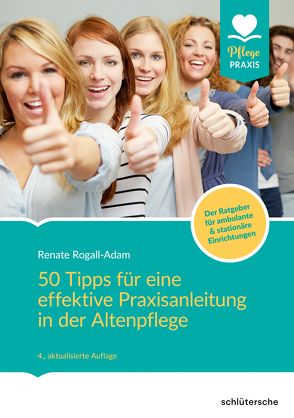 Pflege PRAXIS

Der Ratgeber für ambulante & stationäre Einrichtungen

Renate Rogall-Adam

50 Tipps für eine effektive Praxisanleitung in der Altenpflege

4., aktualisierte Auflage

schlütersche